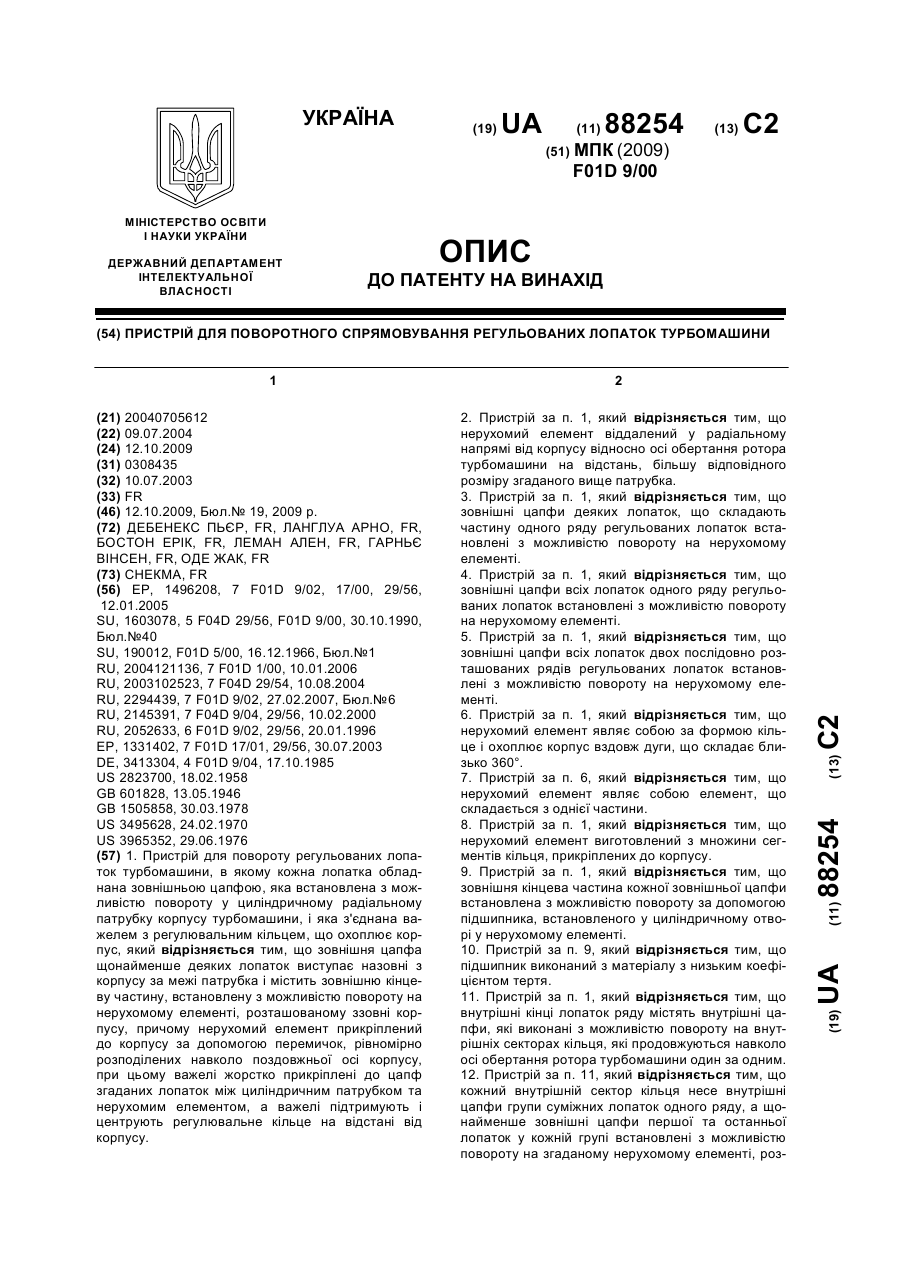 УКРАЇНА

(19) UA (11) 88254 (13) C2

(51) МПК (2009)
F01D 9/00

МІНІСТЕРСТВО ОСВІТИ І НАУКИ УКРАЇНИ

ДЕРЖАВНИЙ ДЕПАРТАМЕНТ ІНТЕЛЕКТУАЛЬНОЇ ВЛАСНОСТІ

ОПИС
ДО ПАТЕНТУ НА ВИНАХІД

(54) ПРИСТРІЙ ДЛЯ ПОВОРОТНОГО СПРЯМОВУВАННЯ РЕГУЛЬОВАНИХ ЛОПАТОК ТУРБОМАШИНИ

1

(21) 20040705612
(22) 09.07.2004
(24) 12.10.2009
(31) 0308435
(32) 10.07.2003
(33) FR
(46) 12.10.2009, Бюл.№ 19, 2009 р.
(72) ДЕБЕНЕКС ПЬЄР, FR, ЛАНГЛУА АРНО, FR, БОСТОН ЕРІК, FR, ЛЕМАН АЛЕН, FR, ГАРНЬЄ ВІНСЕН, FR, ОДЕ ЖАК, FR
(73) СНЕКМА, FR
(56) EP, 1496208, 7 F01D 9/02, 17/00, 29/56, 12.01.2005
SU, 1603078, 5 F04D 29/56, F01D 9/00, 30.10.1990, Бюл.№40
SU, 190012, F01D 5/00, 16.12.1966, Бюл.№1
RU, 2004121136, 7 F01D 1/00, 10.01.2006
RU, 2003102523, 7 F04D 29/54, 10.08.2004
RU, 2294439, 7 F01D 9/02, 27.02.2007, Бюл.№6
RU, 2145391, 7 F04D 9/04, 29/56, 10.02.2000
RU, 2052633, 6 F01D 9/02, 29/56, 20.01.1996
EP, 1331402, 7 F01D 17/01, 29/56, 30.07.2003
DE, 3413304, 4 F01D 9/04, 17.10.1985
US 2823700, 18.02.1958
GB 601828, 13.05.1946
GB 1505858, 30.03.1978
US 3495628, 24.02.1970
US 3965352, 29.06.1976
(57) 1. Пристрій для повороту регульованих лопаток турбомашини, в якому кожна лопатка обладнана зовнішньою цапфою, яка встановлена з можливістю повороту у циліндричному радіальному патрубку корпусу турбомашини, і яка з'єднана важелем з регулювальним кільцем, що охоплює корпус, який відрізняється тим, що зовнішня цапфа щонайменше деяких лопаток виступає назовні з корпусу за межі патрубка і містить зовнішню кінцеву частину, встановлену з можливістю повороту на нерухомому елементі, розташованому ззовні корпусу, причому нерухомий елемент прикріплений до корпусу за допомогою перемичок, рівномірно розподілених навколо поздовжньої осі корпусу, при цьому важелі жорстко прикріплені до цапф згаданих лопаток між циліндричним патрубком та нерухомим елементом, а важелі підтримують і центрують регулювальне кільце на відстані від корпусу.

2

2. Пристрій за п. 1, який відрізняється тим, що нерухомий елемент віддалений у радіальному напрямі від корпусу відносно осі обертання ротора турбомашини на відстань, більшу відповідного розміру згаданого вище патрубка.
3. Пристрій за п. 1, який відрізняється тим, що зовнішні цапфи деяких лопаток, що складають частину одного ряду регульованих лопаток встановлені з можливістю повороту на нерухомому елементі.
4. Пристрій за п. 1, який відрізняється тим, що зовнішні цапфи всіх лопаток одного ряду регульованих лопаток встановлені з можливістю повороту на нерухомому елементі.
5. Пристрій за п. 1, який відрізняється тим, що зовнішні цапфи всіх лопаток двох послідовно розташованих рядів регульованих лопаток встановлені з можливістю повороту на нерухомому елементі.
6. Пристрій за п. 1, який відрізняється тим, що нерухомий елемент являє собою за формою кільце і охоплює корпус вздовж дуги, що складає близько 360°.
7. Пристрій за п. 6, який відрізняється тим, що нерухомий елемент являє собою елемент, що складається з однієї частини.
8. Пристрій за п. 1, який відрізняється тим, що нерухомий елемент виготовлений з множини сегментів кільця, прикріплених до корпусу.
9. Пристрій за п. 1, який відрізняється тим, що зовнішня кінцева частина кожної зовнішньої цапфи встановлена з можливістю повороту за допомогою підшипника, встановленого у циліндричному отворі у нерухомому елементі.
10. Пристрій за п. 9, який відрізняється тим, що підшипник виконаний з матеріалу з низьким коефіцієнтом тертя.
11. Пристрій за п. 1, який відрізняється тим, що внутрішні кінці лопаток ряду містять внутрішні цапфи, які виконані з можливістю повороту на внутрішніх секторах кільця, які продовжуються навколо осі обертання ротора турбомашини один за одним.
12. Пристрій за п. 11, який відрізняється тим, що кожний внутрішній сектор кільця несе внутрішні цапфи групи суміжних лопаток одного ряду, а щонайменше зовнішні цапфи першої та останньої лопаток у кожній групі встановлені з можливістю повороту на згаданому нерухомому елементі, роз-

(19) UA (11) 88254 (13) C2